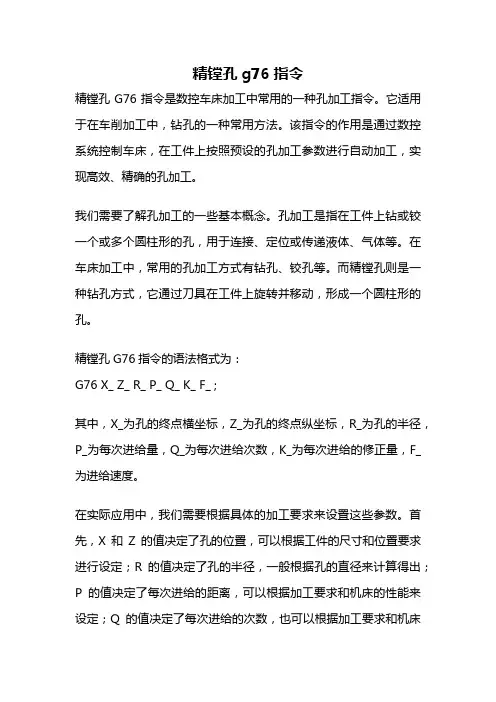 精镗孔 g76 指令

精镗孔 G76 指令是数控车床加工中常用的一种孔加工指令。它适用于在车削加工中，钻孔的一种常用方法。该指令的作用是通过数控系统控制车床，在工件上按照预设的孔加工参数进行自动加工，实现高效、精确的孔加工。

我们需要了解孔加工的一些基本概念。孔加工是指在工件上钻或铰一个或多个圆柱形的孔，用于连接、定位或传递液体、气体等。在车床加工中，常用的孔加工方式有钻孔、铰孔等。而精镗孔则是一种钻孔方式，它通过刀具在工件上旋转并移动，形成一个圆柱形的孔。

精镗孔 G76 指令的语法格式为：
G76 X_ Z_ R_ P_ Q_ K_ F_;

其中，X_为孔的终点横坐标，Z_为孔的终点纵坐标，R_为孔的半径，P_为每次进给量，Q_为每次进给次数，K_为每次进给的修正量，F_为进给速度。

在实际应用中，我们需要根据具体的加工要求来设置这些参数。首先，X 和 Z 的值决定了孔的位置，可以根据工件的尺寸和位置要求进行设定；R 的值决定了孔的半径，一般根据孔的直径来计算得出；P 的值决定了每次进给的距离，可以根据加工要求和机床的性能来设定；Q 的值决定了每次进给的次数，也可以根据加工要求和机床